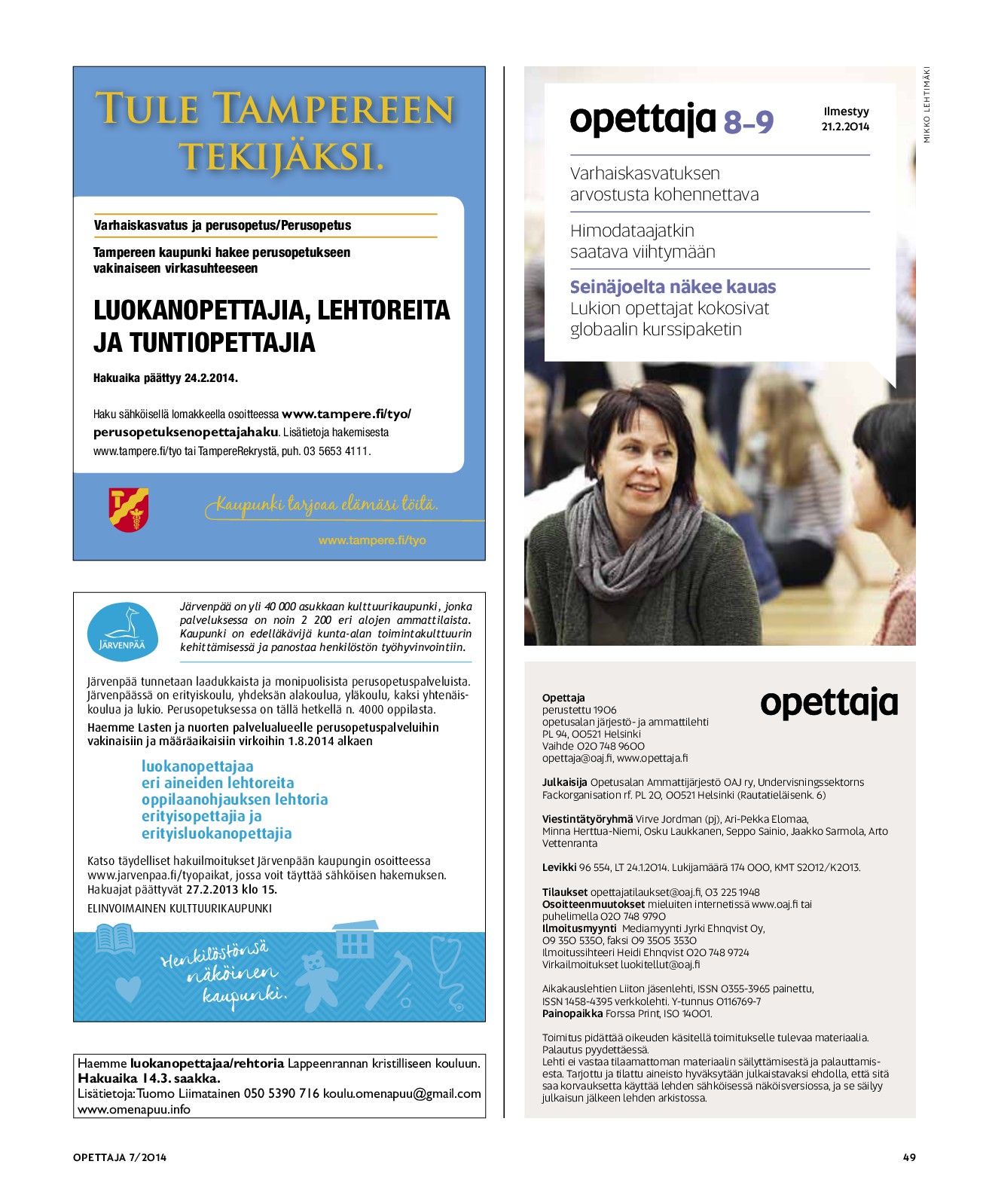 TULE TAMPEREEN TEKIJÄKSI.

Varhaiskasvatus ja perusopetus/Perusopetus

Tampereen kaupunki hakee perusopetukseen vakinaiseen virkasuhteeseen

LUOKANOPETTAJIA, LEHTOREITA JA TUNTIOPETTAJIA

Hakuaika päättyy 24.2.2014.

Haku sähköisellä lomakkeella osoitteessa www.tampere.fi/tyo/perusopetuksenopettajahaku. Lisätietoja hakemisesta www.tampere.fi/tyo tai TampereRekrystä, puh. 03 5653 4111.

Kaupunki tarjoaa elämäsi töitä.

www.tampere.fi/tyo

JÄRVENPÄÄ

Järvenpää on yli 40 000 asukkaan kulttuurikaupunki, jonka palveluksessa on noin 2 200 eri alojen ammattilaista. Kaupunki on edelläkävijä kunta-alan toimintakulttuurin kehittämisessä ja panostaa henkilöstön työhyvinvointiin.

Järvenpää tunnetaan laadukkaista ja monipuolisista perusopetuspalveluista. Järvenpäässä on erityiskoulu, yhdeksän alakoulua, yläkoulu, kaksi yhtenäiskoulua ja lukio. Perusopetuksessa on tällä hetkellä n. 4000 oppilasta.

Haemme Lasten ja nuorten palvelualueelle perusopetuspalveluihin vakinaisiin ja määräaikaisiin virkoihin 1.8.2014 alkaen

luokanopettajaa
eri aineiden lehtoreita
oppilaanohjauksen lehtoria
erityisopettajia ja
erityisluokanopettajia

Katso täydelliset hakuilmoitukset Järvenpään kaupungin osoitteessa www.jarvenpaa.fi/tyopaikat, jossa voit täyttää sähköisen hakemuksen. Hakuajat päättyvät 27.2.2013 klo 15.
ELINVOIMAINEN KULTTUURIKAUPUNKI

Henkilöstönsä näköinen kaupunki.

Haemme luokanopettajaa/rehtoria Lappeenrannan kristilliseen kouluun. Hakuaika 14.3. saakka.
Lisätietoja: Tuomo Liimatainen 050 5390 716 koulu.omenapuu@gmail.com www.omenapuu.info

MIKKO LEHTIMÄKI

opettaja 8–9

Ilmestyy 21.2.2014

Varhaiskasvatuksen arvostusta kohennettava

Himodataajatkin saatava viihtymään

Seinäjoelta näkee kauas
Lukion opettajat kokosivat globaalin kurssipaketin

opettaja

Opettaja
perustettu 1906
opetusalan järjestö- ja ammattilehti
PL 94, 00521 Helsinki
Vaihde 020 748 9600
opettaja@oaj.fi, www.opettaja.fi

Julkaisija Opetusalan Ammattijärjestö OAJ ry, Undervisningssektorns Fackorganisation rf. PL 20, 00521 Helsinki (Rautatieläisenk. 6)

Viestintätyöryhmä Virve Jordman (pj), Ari-Pekka Elomaa, Minna Herttua-Niemi, Osku Laukkanen, Seppo Sainio, Jaakko Sarmola, Arto Vettenranta

Levikki 96 554, LT 24.1.2014. Lukijamäärä 174 000, KMT S2012/K2013.

Tilaukset opettajatilaukset@oaj.fi, 03 225 1948
Osoitteenmuutokset mieluiten internetissä www.oaj.fi tai puhelimella 020 748 9790
Ilmoitusmyynti Mediamyynti Jyrki Ehnqvist Oy, 09 350 5350, faksi 09 3505 3530
Ilmoitussihteeri Heidi Ehnqvist 020 748 9724
Virkailmoitukset luokitellut@oaj.fi

Aikakauslehtien Liiton jäsenlehti, ISSN 0355-3965 painettu, ISSN 1458-4395 verkkolehti. Y-tunnus 0116769-7
Painopaikka Forssa Print, ISO 14001.

Toimitus pidättää oikeuden käsitellä toimitukselle tulevaa materiaalia. Palautus pyydettäessä.
Lehti ei vastaa tilaamattoman materiaalin säilyttämisestä ja palauttamisesta. Tarjottu ja tilattu aineisto hyväksytään julkaistavaksi ehdolla, että sitä saa korvauksetta käyttää lehden sähköisessä näköisversiossa, ja se säilyy julkaisun jälkeen lehden arkistossa.

OPETTAJA 7/2014

49